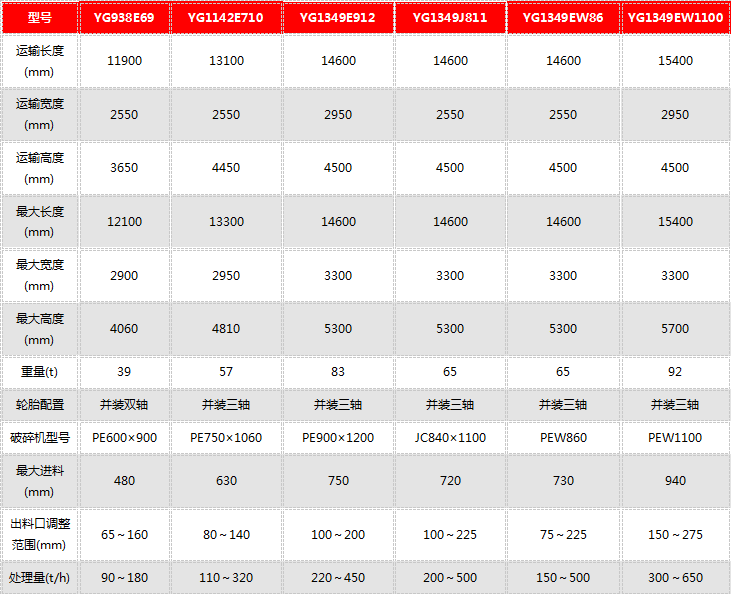 | 型号 | YG938E69 | YG1142E710 | YG1349E912 | YG1349J811 | YG1349EW86 | YG1349EW1100 |
|---|---|---|---|---|---|---|
| 运输长度(mm) | 11900 | 13100 | 14600 | 14600 | 14600 | 15400 |
| 运输宽度(mm) | 2550 | 2550 | 2950 | 2550 | 2550 | 2950 |
| 运输高度(mm) | 3650 | 4450 | 4500 | 4500 | 4500 | 4500 |
| 最大长度(mm) | 12100 | 13300 | 14600 | 14600 | 14600 | 15400 |
| 最大宽度(mm) | 2900 | 2950 | 3300 | 3300 | 3300 | 3300 |
| 最大高度(mm) | 4060 | 4810 | 5300 | 5300 | 5300 | 5700 |
| 重量(t) | 39 | 57 | 83 | 65 | 65 | 92 |
| 轮胎配置 | 并装双轴 | 并装三轴 | 并装三轴 | 并装三轴 | 并装三轴 | 并装三轴 |
| 破碎机型号 | PE600×900 | PE750×1060 | PE900×1200 | JC840×1100 | PEW860 | PEW1100 |
| 最大进料(mm) | 480 | 630 | 750 | 720 | 730 | 940 |
| 出料口调整范围(mm) | 65～160 | 80～140 | 100～200 | 100～225 | 75～225 | 150～275 |
| 处理量(t/h) | 90～180 | 110～320 | 220～450 | 200～500 | 150～500 | 300～650 |